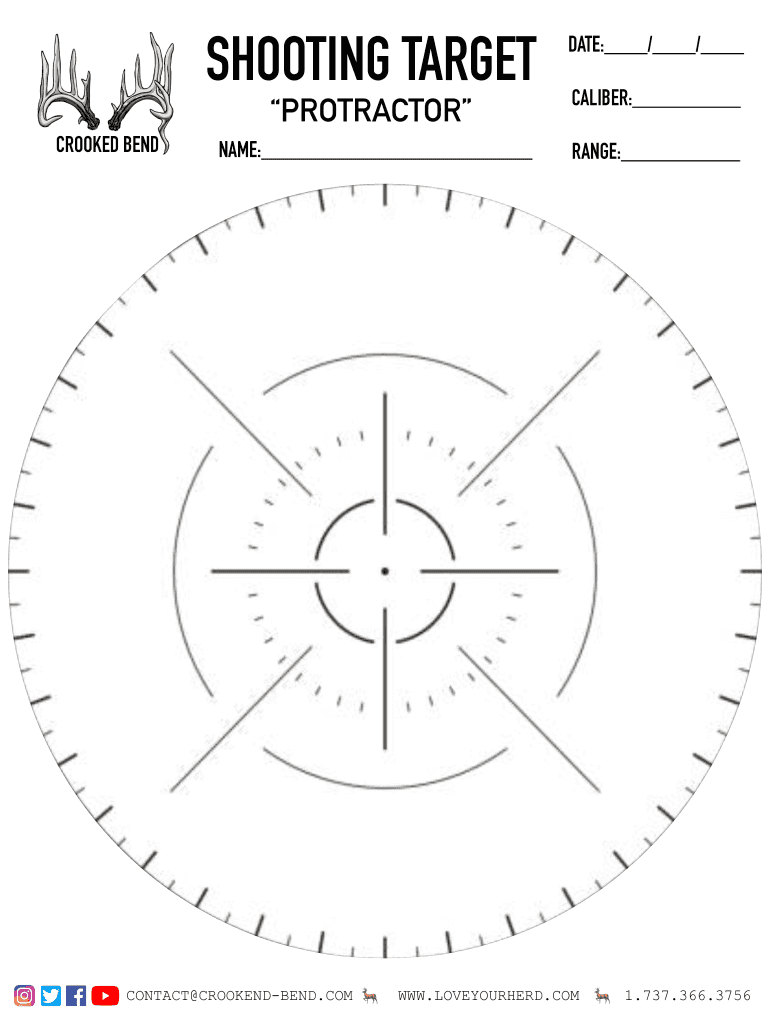 CROOKED BEND

SHOOTING TARGET

"PROTRACTOR"

NAME:____

DATE:____/____/____

CALIBER:____

RANGE:____

CONTACT@CROOKEND-BEND.COM WWW.LOVEYOURHERD.COM 1.737.366.3756